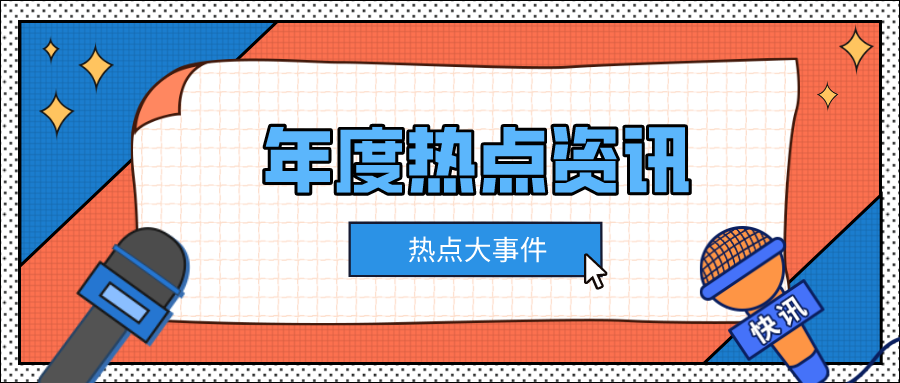 年度热点资讯

热点大事件

快讯